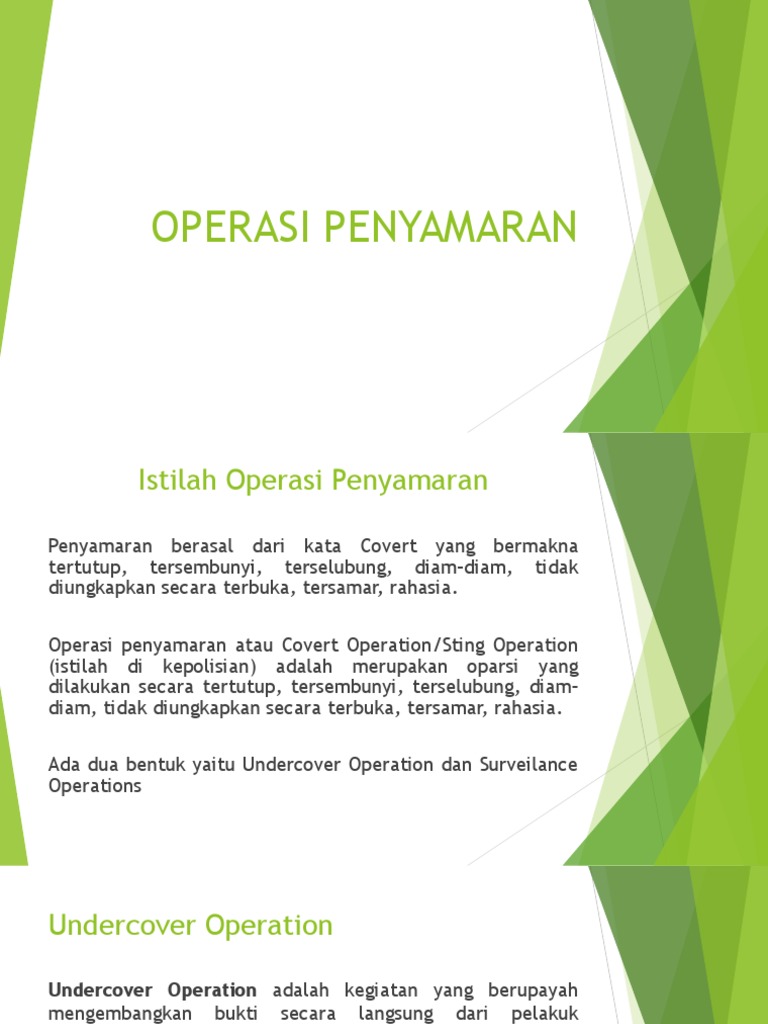 OPERASI PENYAMARAN

Istilah Operasi Penyamaran

Penyamaran berasal dari kata Covert yang bermakna tertutup, tersembunyi, terselubung, diam-diam, tidak diungkapkan secara terbuka, tersamar, rahasia.

Operasi penyamaran atau Covert Operation/Sting Operation (istilah di kepolisian) adalah merupakan oparsi yang dilakukan secara tertutup, tersembunyi, terselubung, diam-diam, tidak diungkapkan secara terbuka, tersamar, rahasia.

Ada dua bentuk yaitu Undercover Operation dan Surveilance Operations

Undercover Operation

Undercover Operation adalah kegiatan yang berupayah mengembangkan bukti secara langsung dari pelakuk